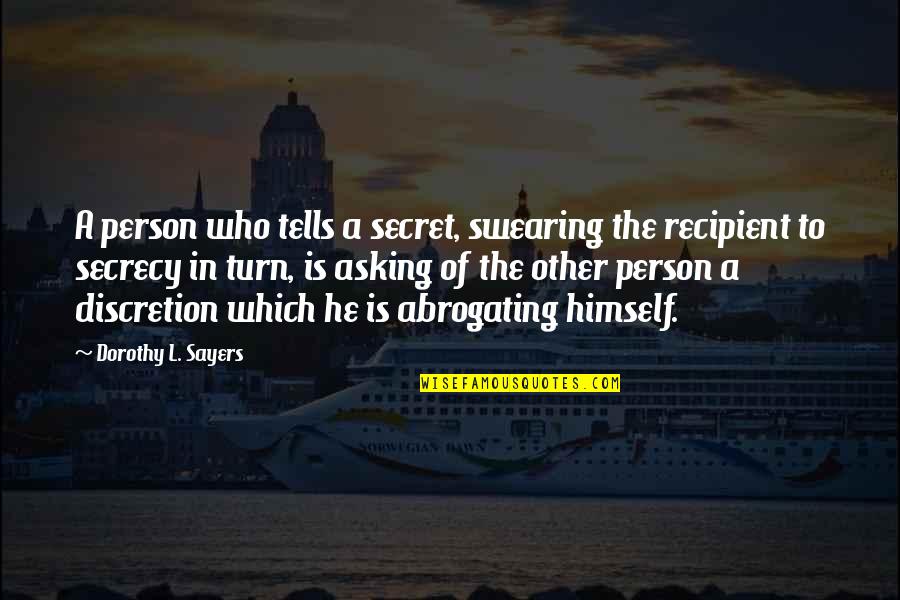 A person who tells a secret, swearing the recipient to secrecy in turn, is asking of the other person a discretion which he is abrogating himself.

~ Dorothy L. Sayers

WISEFAMOUSQUOTES.COM

NORWEGIAN DAWN